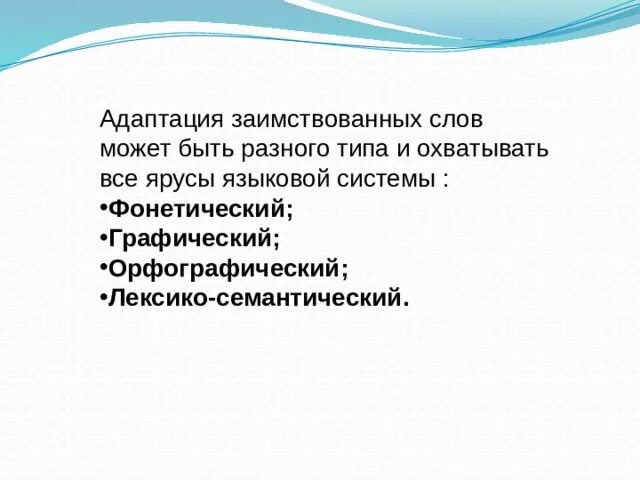 Адаптация заимствованных слов может быть разного типа и охватывать все ярусы языковой системы :
•Фонетический;
•Графический;
•Орфографический;
•Лексико-семантический.